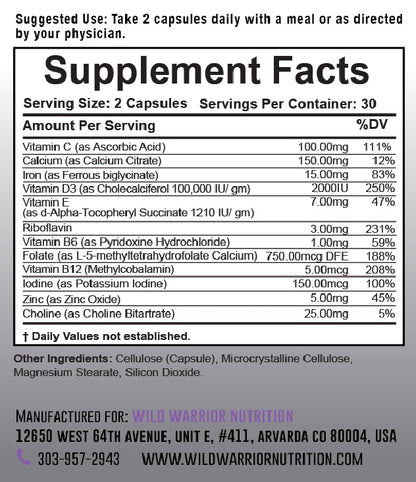 Suggested Use: Take 2 capsules daily with a meal or as directed by your physician.

Supplement Facts

Serving Size: 2 Capsules Servings Per Container: 30

| Amount Per Serving | | %DV |
|---|---|---|
| Vitamin C (as Ascorbic Acid) | 100.00mg | 111% |
| Calcium (as Calcium Citrate) | 150.00mg | 12% |
| Iron (as Ferrous biglycinate) | 15.00mg | 83% |
| Vitamin D3 (as Cholecalciferol 100,000 IU/ gm) | 2000IU | 250% |
| Vitamin E (as d-Alpha-Tocopheryl Succinate 1210 IU/ gm) | 7.00mg | 47% |
| Riboflavin | 3.00mg | 231% |
| Vitamin B6 (as Pyridoxine Hydrochloride) | 1.00mg | 59% |
| Folate (as L-5-methyltetrahydrofolate Calcium) | 750.00mcg DFE | 188% |
| Vitamin B12 (Methylcobalamin) | 5.00mcg | 208% |
| Iodine (as Potassium Iodine) | 150.00mcg | 100% |
| Zinc (as Zinc Oxide) | 5.00mg | 45% |
| Choline (as Choline Bitartrate) | 25.00mg | 5% |

† Daily Values not established.

Other Ingredients: Cellulose (Capsule), Microcrystalline Cellulose, Magnesium Stearate, Silicon Dioxide.

MANUFACTURED FOR: WILD WARRIOR NUTRITION
12650 WEST 64TH AVENUE, UNIT E, #411, ARVARDA CO 80004, USA
303-957-2943 WWW.WILDWARRIORNUTRITION.COM